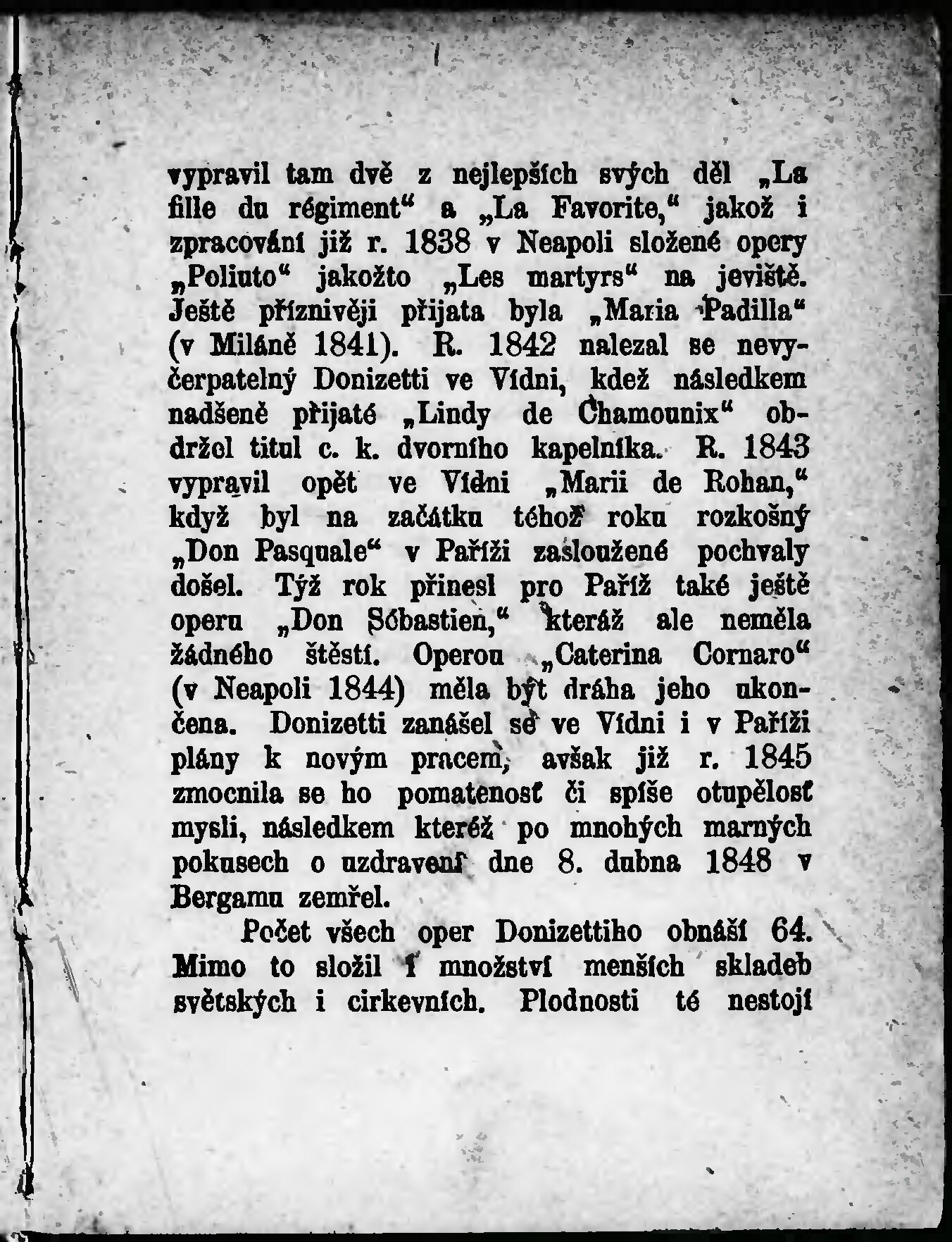 vypravil tam dvě z nejlepších svých děl „La fille du régiment“ a „La Favorite,“ jakož i zpracování již r. 1838 v Neapoli složené opery „Poliuto“ jakožto „Les martyrs“ na jeviště. Ještě příznivěji přijata byla „Maria Padilla“ (v Miláně 1841). R. 1842 nalezal se nevyčerpatelný Donizetti ve Vídni, kdež následkem nadšeně přijaté „Lindy de Chamounix“ obdržel titul c. k. dvorního kapelníka. R. 1843 vypravil opět ve Vídni „Marii de Rohan,“ když byl na začátku téhož roku rozkošný „Don Pasquale“ v Paříži zasloužené pochvaly došel. Týž rok přinesl pro Paříž také ještě operu „Don Sébastien,“ kteráž ale neměla žádného štěstí. Operou „Caterina Cornaro“ (v Neapoli 1844) měla být dráha jeho ukončena. Donizetti zanášel se ve Vídni i v Paříži plány k novým pracem, avšak již r. 1845 zmocnila se ho pomatenosť či spíše otupělosť mysli, následkem kteréž po mnohých marných pokusech o uzdravení dne 8. dubna 1848 v Bergamu zemřel.

Počet všech oper Donizettiho obnáší 64. Mimo to složil i množství menších skladeb světských i církevních. Plodnosti té nestojí